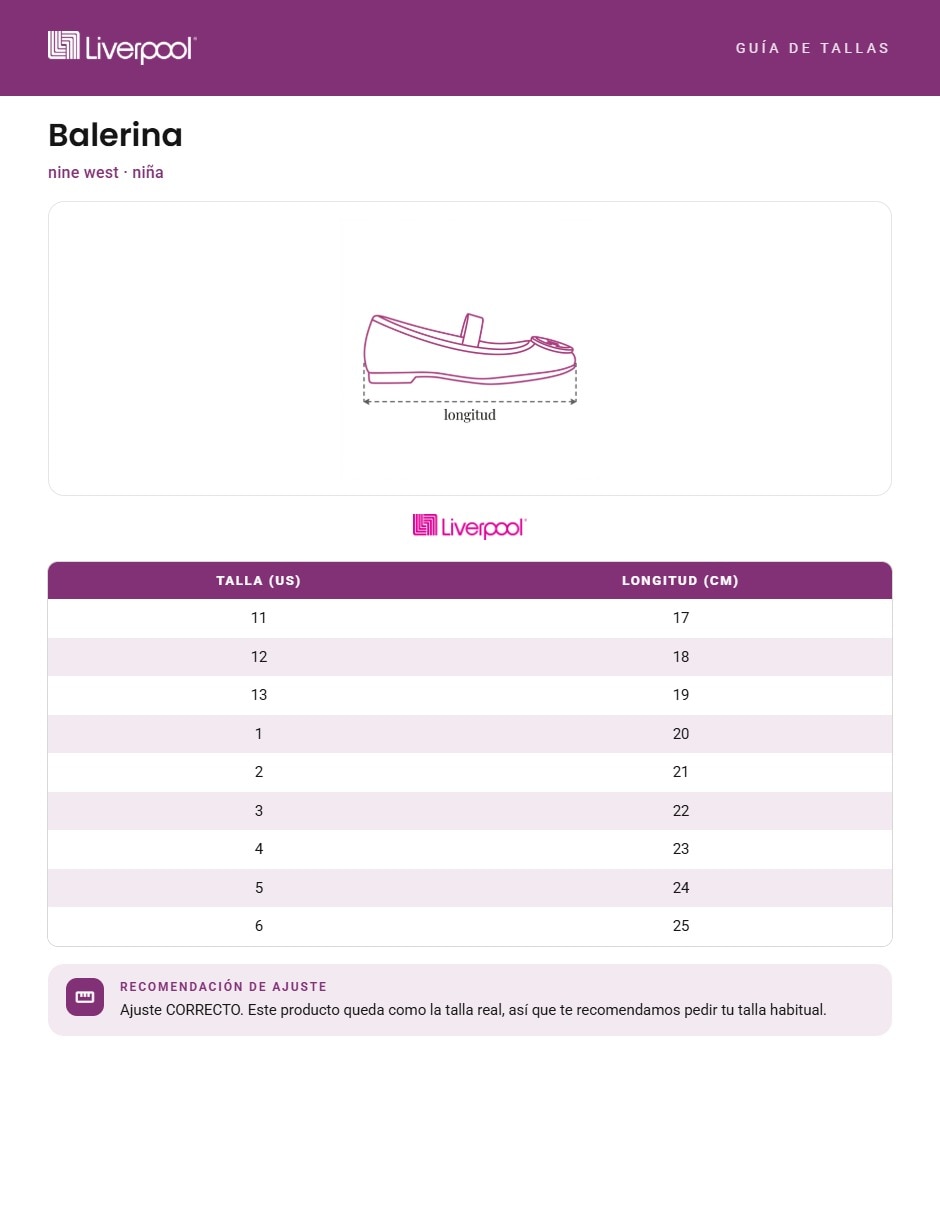 Liverpool

GUÍA DE TALLAS

Balerina

nine west · niña

longitud

Liverpool

| TALLA (US) | LONGITUD (CM) |
|---|---|
| 11 | 17 |
| 12 | 18 |
| 13 | 19 |
| 1 | 20 |
| 2 | 21 |
| 3 | 22 |
| 4 | 23 |
| 5 | 24 |
| 6 | 25 |

RECOMENDACIÓN DE AJUSTE

Ajuste CORRECTO. Este producto queda como la talla real, así que te recomendamos pedir tu talla habitual.